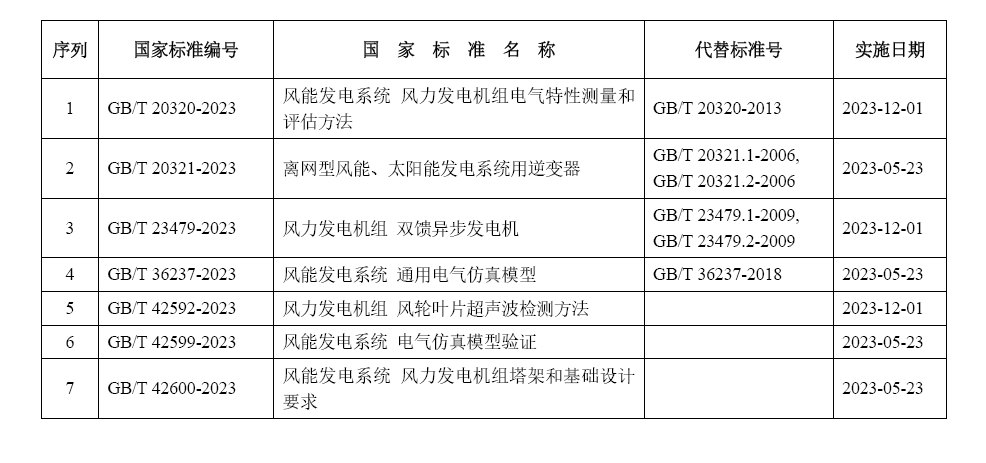 | 序列 | 国家标准编号 | 国 家 标 准 名 称 | 代替标准号 | 实施日期 |
|---|---|---|---|---|
| 1 | GB/T 20320-2023 | 风能发电系统 风力发电机组电气特性测量和评估方法 | GB/T 20320-2013 | 2023-12-01 |
| 2 | GB/T 20321-2023 | 离网型风能、太阳能发电系统用逆变器 | GB/T 20321.1-2006, GB/T 20321.2-2006 | 2023-05-23 |
| 3 | GB/T 23479-2023 | 风力发电机组 双馈异步发电机 | GB/T 23479.1-2009, GB/T 23479.2-2009 | 2023-12-01 |
| 4 | GB/T 36237-2023 | 风能发电系统 通用电气仿真模型 | GB/T 36237-2018 | 2023-05-23 |
| 5 | GB/T 42592-2023 | 风力发电机组 风轮叶片超声波检测方法 | | 2023-12-01 |
| 6 | GB/T 42599-2023 | 风能发电系统 电气仿真模型验证 | | 2023-05-23 |
| 7 | GB/T 42600-2023 | 风能发电系统 风力发电机组塔架和基础设计要求 | | 2023-05-23 |